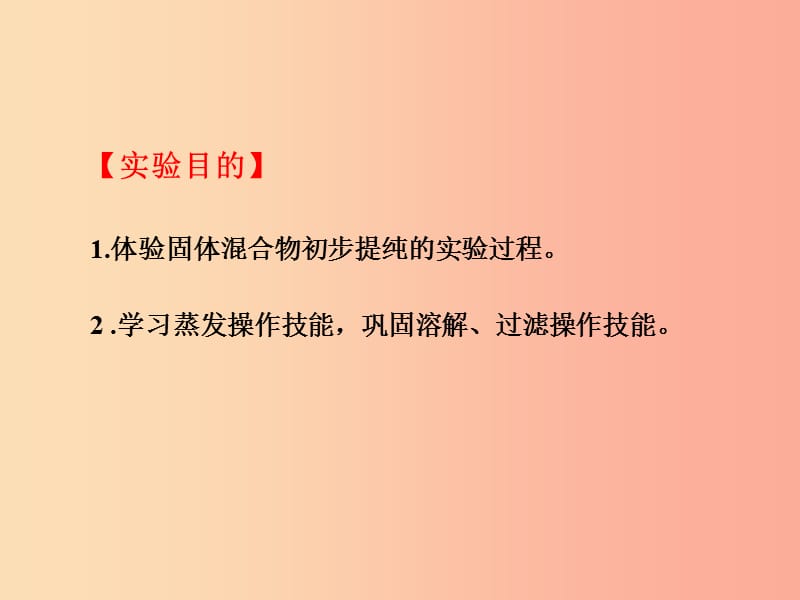 【实验目的】

1.体验固体混合物初步提纯的实验过程。

2 .学习蒸发操作技能，巩固溶解、过滤操作技能。